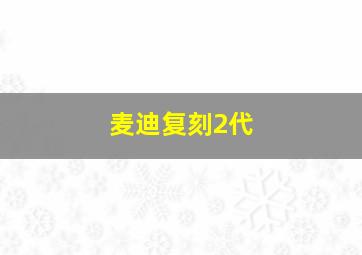 麦迪复刻2代